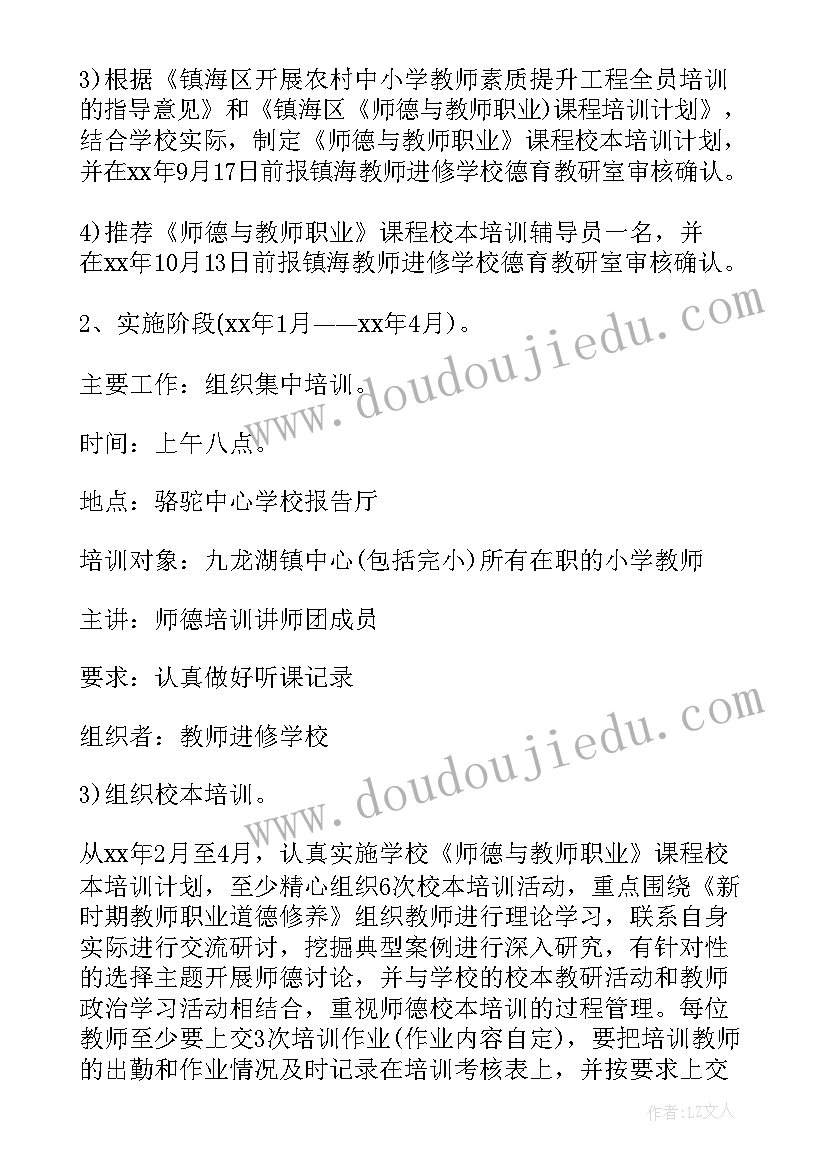 3)根据《镇海区开展农村中小学教师素质提升工程全员培训的指导意见》和《镇海区《师德与教师职业)课程培训计划》，结合学校实际，制定《师德与教师职业》课程校本培训计划，并在xx年9月17日前报镇海教师进修学校德育教研室审核确认。

4)推荐《师德与教师职业》课程校本培训辅导员一名，并在xx年10月13日前报镇海教师进修学校德育教研室审核确认。

2、实施阶段(xx年1月——xx年4月)。

主要工作：组织集中培训。

时间：上午八点。

地点：骆驼中心学校报告厅

培训对象：九龙湖镇中心(包括完小)所有在职的小学教师

主讲：师德培训讲师团成员

要求：认真做好听课记录

组织者：教师进修学校

3)组织校本培训。

从xx年2月至4月，认真实施学校《师德与教师职业》课程校本培训计划，至少精心组织6次校本培训活动，重点围绕《新时期教师职业道德修养》组织教师进行理论学习，联系自身实际进行交流研讨，挖掘典型案例进行深入研究，有针对性的选择主题开展师德讨论，并与学校的校本教研活动和教师政治学习活动相结合，重视师德校本培训的过程管理。每位教师至少要上交3次培训作业(作业内容自定)，要把培训教师的出勤和作业情况及时记录在培训考核表上，并按要求上交

www.doudoujiedu.com
www.doudoujiedu.com
作者：LZ文人